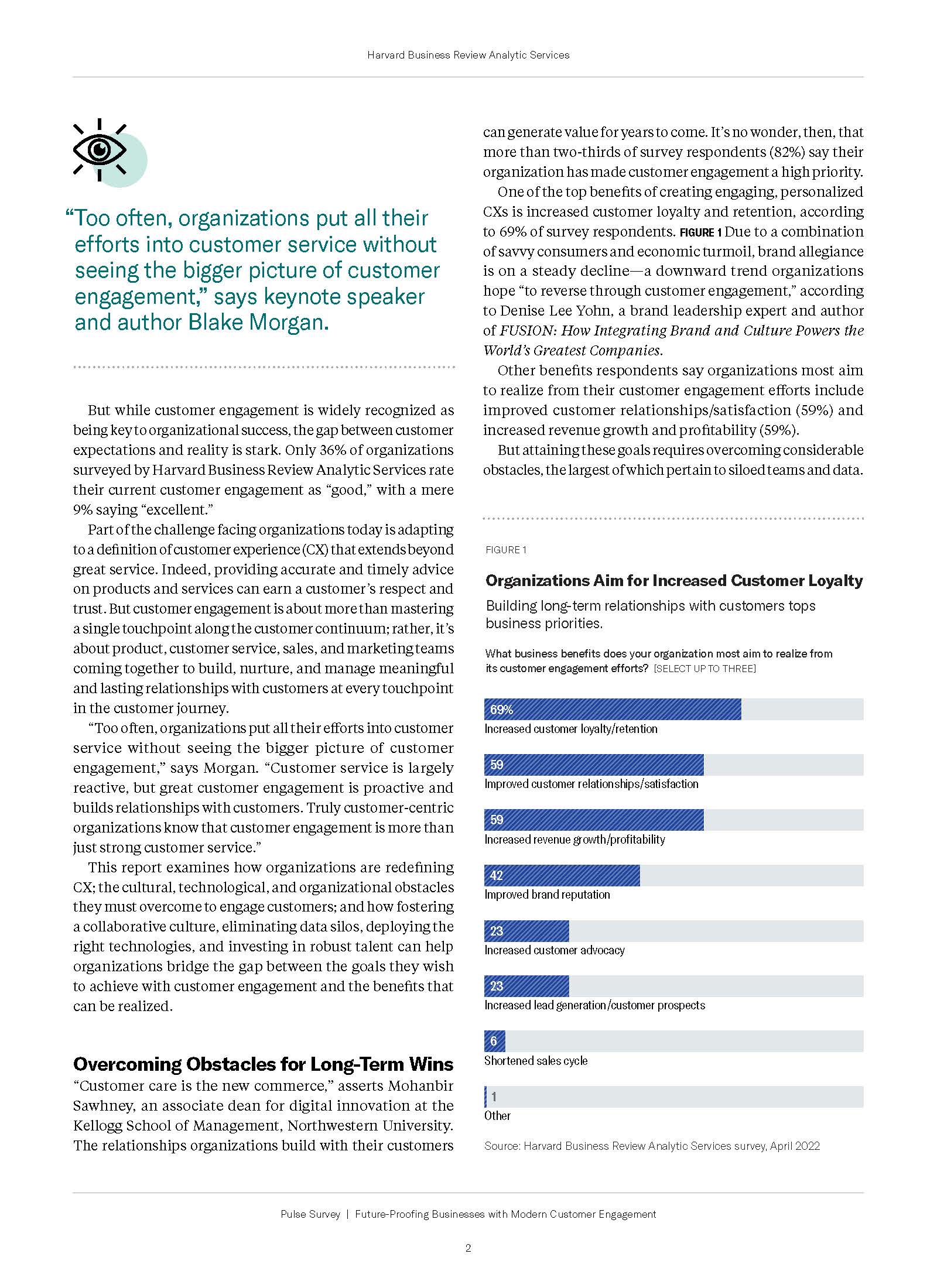 Harvard Business Review Analytic Services

“Too often, organizations put all their efforts into customer service without seeing the bigger picture of customer engagement,” says keynote speaker and author Blake Morgan.

But while customer engagement is widely recognized as being key to organizational success, the gap between customer expectations and reality is stark. Only 36% of organizations surveyed by Harvard Business Review Analytic Services rate their current customer engagement as “good,” with a mere 9% saying “excellent.”

Part of the challenge facing organizations today is adapting to a definition of customer experience (CX) that extends beyond great service. Indeed, providing accurate and timely advice on products and services can earn a customer’s respect and trust. But customer engagement is about more than mastering a single touchpoint along the customer continuum; rather, it’s about product, customer service, sales, and marketing teams coming together to build, nurture, and manage meaningful and lasting relationships with customers at every touchpoint in the customer journey.

“Too often, organizations put all their efforts into customer service without seeing the bigger picture of customer engagement,” says Morgan. “Customer service is largely reactive, but great customer engagement is proactive and builds relationships with customers. Truly customer-centric organizations know that customer engagement is more than just strong customer service.”

This report examines how organizations are redefining CX; the cultural, technological, and organizational obstacles they must overcome to engage customers; and how fostering a collaborative culture, eliminating data silos, deploying the right technologies, and investing in robust talent can help organizations bridge the gap between the goals they wish to achieve with customer engagement and the benefits that can be realized.

Overcoming Obstacles for Long-Term Wins

“Customer care is the new commerce,” asserts Mohanbir Sawhney, an associate dean for digital innovation at the Kellogg School of Management, Northwestern University. The relationships organizations build with their customers can generate value for years to come. It’s no wonder, then, that more than two-thirds of survey respondents (82%) say their organization has made customer engagement a high priority.

One of the top benefits of creating engaging, personalized CXs is increased customer loyalty and retention, according to 69% of survey respondents. FIGURE 1 Due to a combination of savvy consumers and economic turmoil, brand allegiance is on a steady decline—a downward trend organizations hope “to reverse through customer engagement,” according to Denise Lee Yohn, a brand leadership expert and author of FUSION: How Integrating Brand and Culture Powers the World’s Greatest Companies.

Other benefits respondents say organizations most aim to realize from their customer engagement efforts include improved customer relationships/satisfaction (59%) and increased revenue growth and profitability (59%).

But attaining these goals requires overcoming considerable obstacles, the largest of which pertain to siloed teams and data.

FIGURE 1

Organizations Aim for Increased Customer Loyalty

Building long-term relationships with customers tops business priorities.

What business benefits does your organization most aim to realize from its customer engagement efforts? [SELECT UP TO THREE]

69%
Increased customer loyalty/retention

59
Improved customer relationships/satisfaction

59
Increased revenue growth/profitability

42
Improved brand reputation

23
Increased customer advocacy

23
Increased lead generation/customer prospects

6
Shortened sales cycle

1
Other

Source: Harvard Business Review Analytic Services survey, April 2022

Pulse Survey | Future-Proofing Businesses with Modern Customer Engagement

2